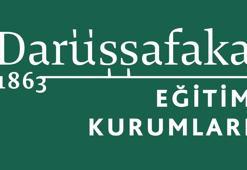 Darüşşafaka
1863
EĞİTİM
KURUMLARI